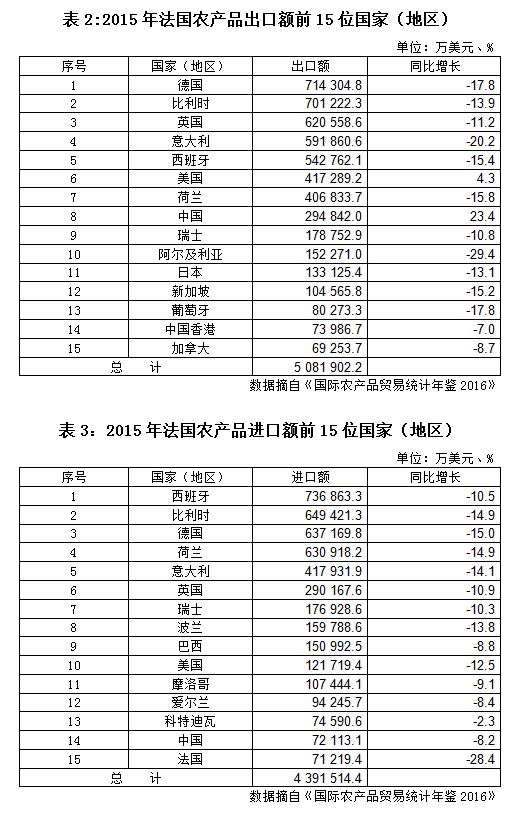 表 2:2015 年法国农产品出口额前 15 位国家（地区）

单位：万美元、%

| 序号 | 国家（地区） | 出口额 | 同比增长 |
|---|---|---|---|
| 1 | 德国 | 714 304.8 | -17.8 |
| 2 | 比利时 | 701 222.3 | -13.9 |
| 3 | 英国 | 620 558.6 | -11.2 |
| 4 | 意大利 | 591 860.6 | -20.2 |
| 5 | 西班牙 | 542 762.1 | -15.4 |
| 6 | 美国 | 417 289.2 | 4.3 |
| 7 | 荷兰 | 406 833.7 | -15.8 |
| 8 | 中国 | 294 842.0 | 23.4 |
| 9 | 瑞士 | 178 752.9 | -10.8 |
| 10 | 阿尔及利亚 | 152 271.0 | -29.4 |
| 11 | 日本 | 133 125.4 | -13.1 |
| 12 | 新加坡 | 104 565.8 | -15.2 |
| 13 | 葡萄牙 | 80 273.3 | -17.8 |
| 14 | 中国香港 | 73 986.7 | -7.0 |
| 15 | 加拿大 | 69 253.7 | -8.7 |
| 总 计 | | 5 081 902.2 | |

数据摘自《国际农产品贸易统计年鉴 2016》

表 3：2015 年法国农产品进口额前 15 位国家（地区）

单位：万美元、%

| 序号 | 国家（地区） | 进口额 | 同比增长 |
|---|---|---|---|
| 1 | 西班牙 | 736 863.3 | -10.5 |
| 2 | 比利时 | 649 421.3 | -14.9 |
| 3 | 德国 | 637 169.8 | -15.0 |
| 4 | 荷兰 | 630 918.2 | -14.9 |
| 5 | 意大利 | 417 931.9 | -14.1 |
| 6 | 英国 | 290 167.6 | -10.9 |
| 7 | 瑞士 | 176 928.6 | -10.3 |
| 8 | 波兰 | 159 788.6 | -13.8 |
| 9 | 巴西 | 150 992.5 | -8.8 |
| 10 | 美国 | 121 719.4 | -12.5 |
| 11 | 摩洛哥 | 107 444.1 | -9.1 |
| 12 | 爱尔兰 | 94 245.7 | -8.4 |
| 13 | 科特迪瓦 | 74 590.6 | -2.3 |
| 14 | 中国 | 72 113.1 | -8.2 |
| 15 | 法国 | 71 219.4 | -28.4 |
| 总 计 | | 4 391 514.4 | |

数据摘自《国际农产品贸易统计年鉴 2016》